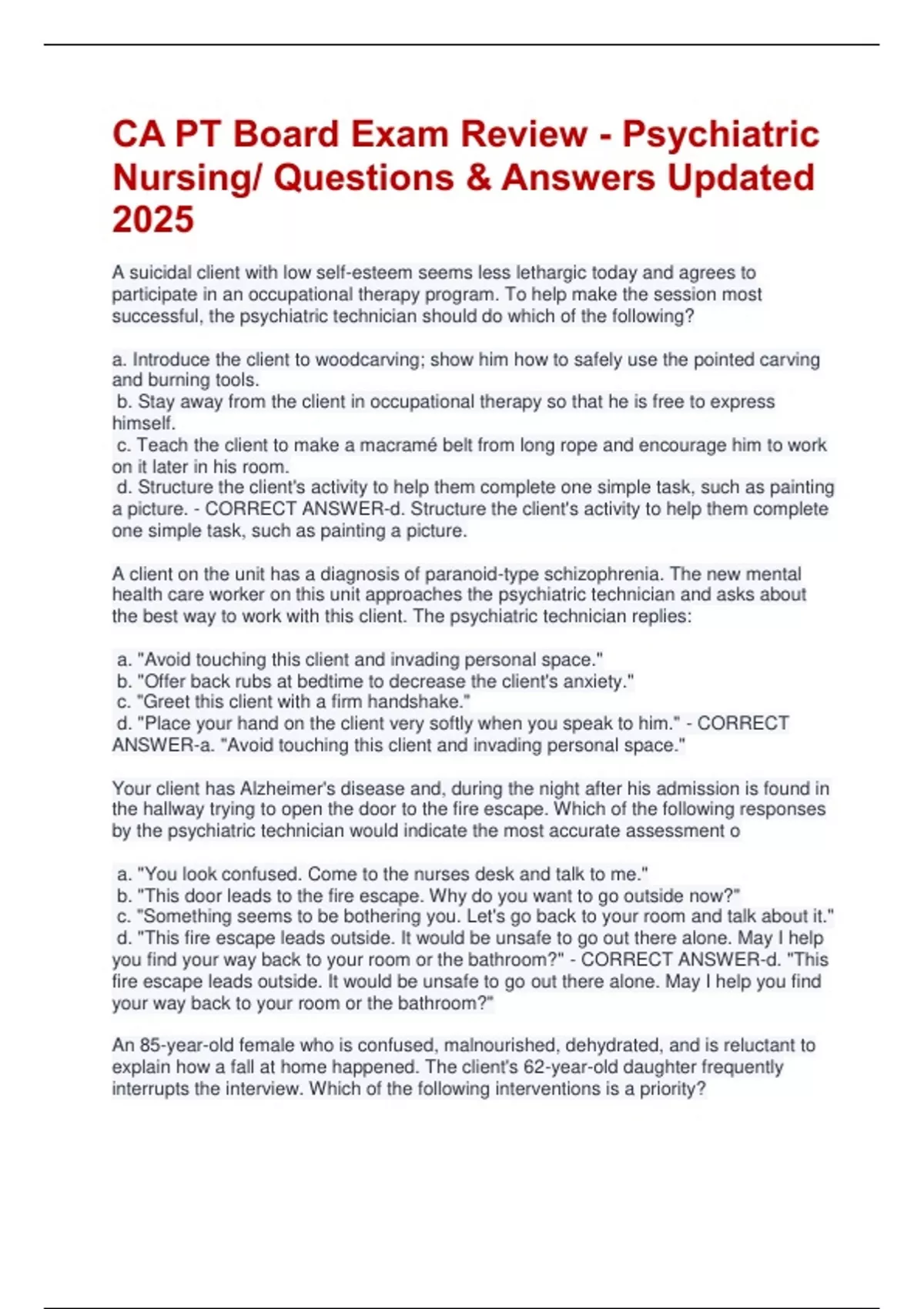 CA PT Board Exam Review - Psychiatric Nursing/ Questions & Answers Updated 2025

A suicidal client with low self-esteem seems less lethargic today and agrees to participate in an occupational therapy program. To help make the session most successful, the psychiatric technician should do which of the following?

a. Introduce the client to woodcarving; show him how to safely use the pointed carving and burning tools.
b. Stay away from the client in occupational therapy so that he is free to express himself.
c. Teach the client to make a macramé belt from long rope and encourage him to work on it later in his room.
d. Structure the client's activity to help them complete one simple task, such as painting a picture. - CORRECT ANSWER-d. Structure the client's activity to help them complete one simple task, such as painting a picture.

A client on the unit has a diagnosis of paranoid-type schizophrenia. The new mental health care worker on this unit approaches the psychiatric technician and asks about the best way to work with this client. The psychiatric technician replies:

a. "Avoid touching this client and invading personal space."
b. "Offer back rubs at bedtime to decrease the client's anxiety."
c. "Greet this client with a firm handshake."
d. "Place your hand on the client very softly when you speak to him." - CORRECT ANSWER-a. "Avoid touching this client and invading personal space."

Your client has Alzheimer's disease and, during the night after his admission is found in the hallway trying to open the door to the fire escape. Which of the following responses by the psychiatric technician would indicate the most accurate assessment o

a. "You look confused. Come to the nurses desk and talk to me."
b. "This door leads to the fire escape. Why do you want to go outside now?"
c. "Something seems to be bothering you. Let's go back to your room and talk about it."
d. "This fire escape leads outside. It would be unsafe to go out there alone. May I help you find your way back to your room or the bathroom?" - CORRECT ANSWER-d. "This fire escape leads outside. It would be unsafe to go out there alone. May I help you find your way back to your room or the bathroom?"

An 85-year-old female who is confused, malnourished, dehydrated, and is reluctant to explain how a fall at home happened. The client's 62-year-old daughter frequently interrupts the interview. Which of the following interventions is a priority?